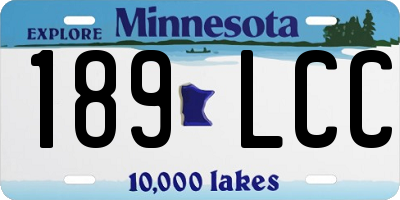 EXPLORE Minnesota

189 LCC

10,000 lakes